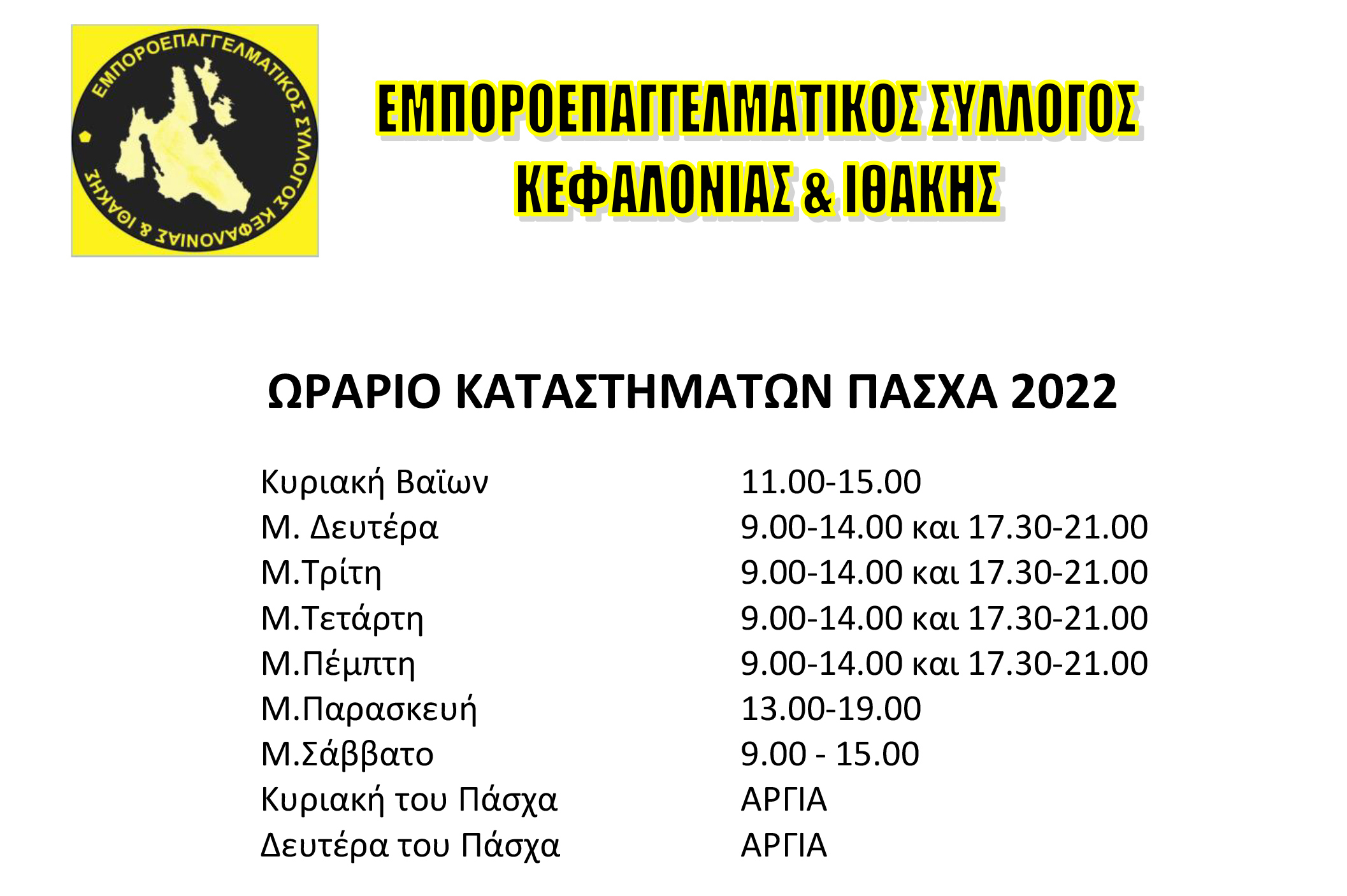 ΕΜΠΟΡΟΕΠΑΓΓΕΛΜΑΤΙΚΟΣ ΣΥΛΛΟΓΟΣ ΚΕΦΑΛΟΝΙΑΣ & ΙΘΑΚΗΣ

ΕΜΠΟΡΟΕΠΑΓΓΕΛΜΑΤΙΚΟΣ ΣΥΛΛΟΓΟΣ
ΚΕΦΑΛΟΝΙΑΣ & ΙΘΑΚΗΣ

ΩΡΑΡΙΟ ΚΑΤΑΣΤΗΜΑΤΩΝ ΠΑΣΧΑ 2022

Κυριακή Βαϊων 11.00-15.00
Μ. Δευτέρα 9.00-14.00 και 17.30-21.00
Μ.Τρίτη 9.00-14.00 και 17.30-21.00
Μ.Τετάρτη 9.00-14.00 και 17.30-21.00
Μ.Πέμπτη 9.00-14.00 και 17.30-21.00
Μ.Παρασκευή 13.00-19.00
Μ.Σάββατο 9.00 - 15.00
Κυριακή του Πάσχα ΑΡΓΙΑ
Δευτέρα του Πάσχα ΑΡΓΙΑ